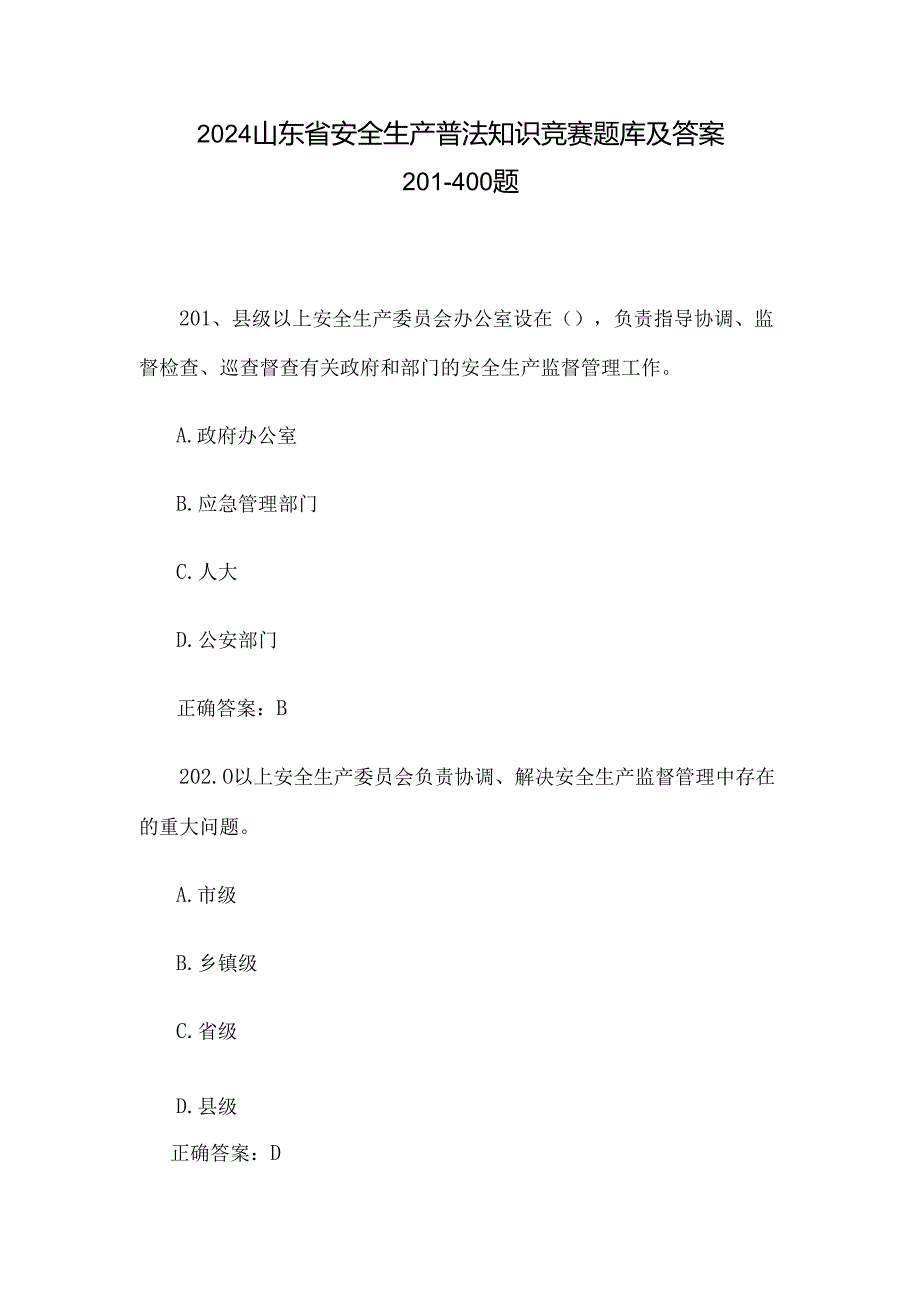 2024山东省安全生产普法知识竞赛题库及答案
201-400题

201、县级以上安全生产委员会办公室设在（），负责指导协调、监督检查、巡查督查有关政府和部门的安全生产监督管理工作。

A.政府办公室

B.应急管理部门

C.人大

D.公安部门

正确答案：B

202.O以上安全生产委员会负责协调、解决安全生产监督管理中存在的重大问题。

A.市级

B.乡镇级

C.省级

D.县级

正确答案：D